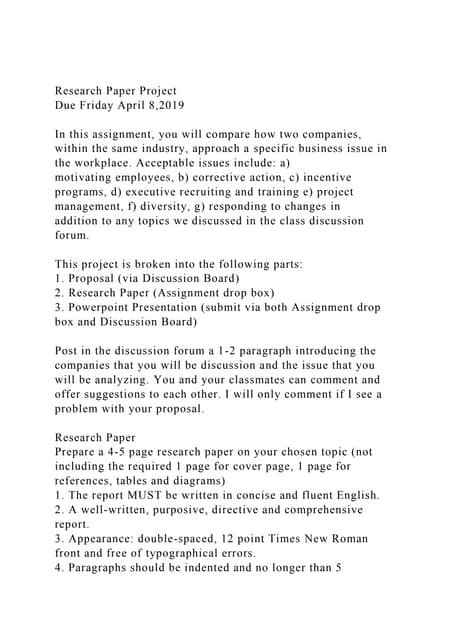 Research Paper Project
Due Friday April 8,2019

In this assignment, you will compare how two companies, within the same industry, approach a specific business issue in the workplace. Acceptable issues include: a) motivating employees, b) corrective action, c) incentive programs, d) executive recruiting and training e) project management, f) diversity, g) responding to changes in addition to any topics we discussed in the class discussion forum.

This project is broken into the following parts:
1. Proposal (via Discussion Board)
2. Research Paper (Assignment drop box)
3. Powerpoint Presentation (submit via both Assignment drop box and Discussion Board)

Post in the discussion forum a 1-2 paragraph introducing the companies that you will be discussion and the issue that you will be analyzing. You and your classmates can comment and offer suggestions to each other. I will only comment if I see a problem with your proposal.

Research Paper
Prepare a 4-5 page research paper on your chosen topic (not including the required 1 page for cover page, 1 page for references, tables and diagrams)
1. The report MUST be written in concise and fluent English.
2. A well-written, purposive, directive and comprehensive report.
3. Appearance: double-spaced, 12 point Times New Roman front and free of typographical errors.
4. Paragraphs should be indented and no longer than 5